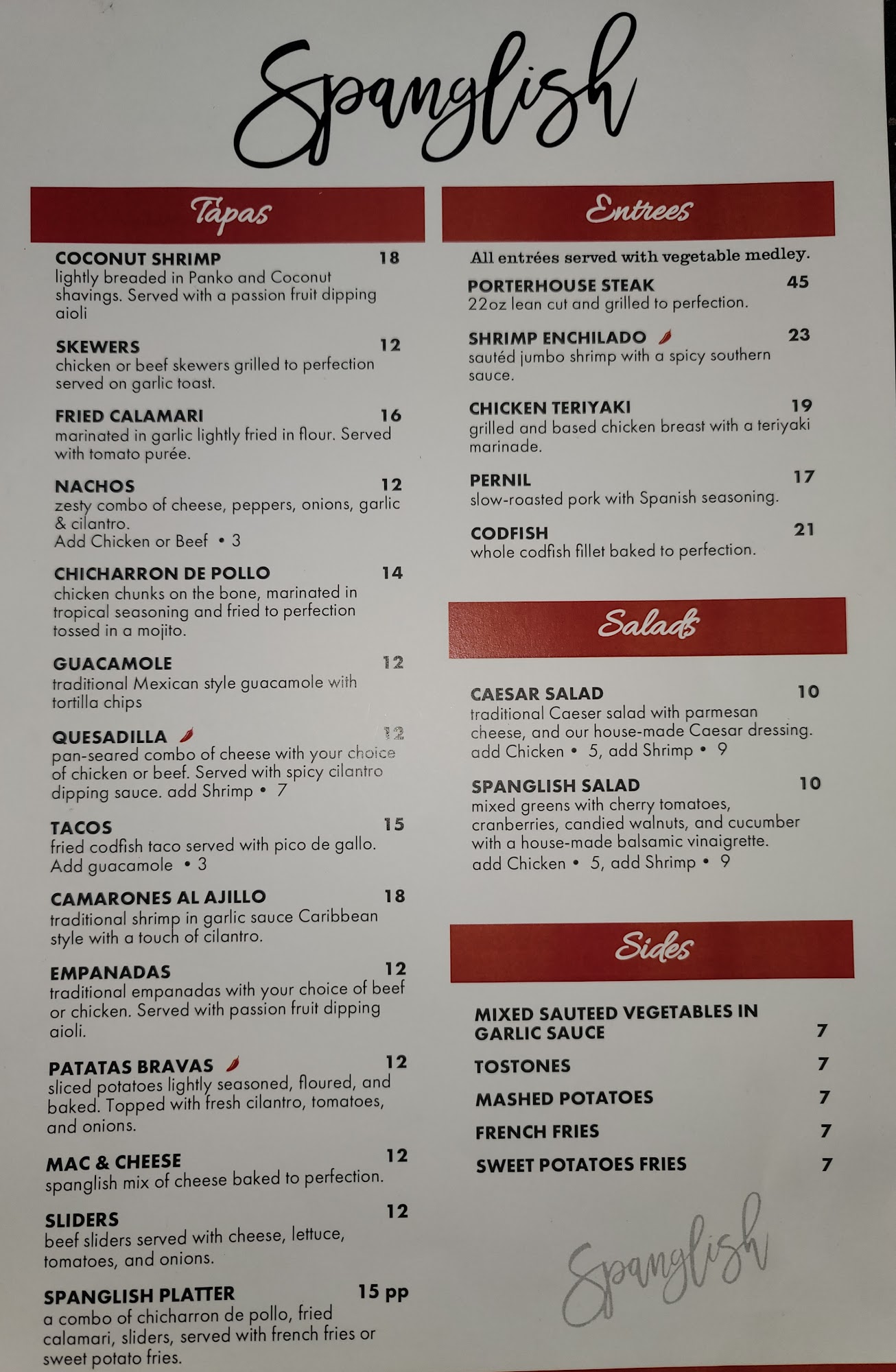 Spanglish

Tapas

COCONUT SHRIMP 18
lightly breaded in Panko and Coconut shavings. Served with a passion fruit dipping aioli

SKEWERS 12
chicken or beef skewers grilled to perfection served on garlic toast.

FRIED CALAMARI 16
marinated in garlic lightly fried in flour. Served with tomato purée.

NACHOS 12
zesty combo of cheese, peppers, onions, garlic & cilantro.
Add Chicken or Beef • 3

CHICHARRON DE POLLO 14
chicken chunks on the bone, marinated in tropical seasoning and fried to perfection tossed in a mojito.

GUACAMOLE 12
traditional Mexican style guacamole with tortilla chips

QUESADILLA 12
pan-seared combo of cheese with your choice of chicken or beef. Served with spicy cilantro dipping sauce. add Shrimp • 7

TACOS 15
fried codfish taco served with pico de gallo.
Add guacamole • 3

CAMARONES AL AJILLO 18
traditional shrimp in garlic sauce Caribbean style with a touch of cilantro.

EMPANADAS 12
traditional empanadas with your choice of beef or chicken. Served with passion fruit dipping aioli.

PATATAS BRAVAS 12
sliced potatoes lightly seasoned, floured, and baked. Topped with fresh cilantro, tomatoes, and onions.

MAC & CHEESE 12
spanglish mix of cheese baked to perfection.

SLIDERS 12
beef sliders served with cheese, lettuce, tomatoes, and onions.

SPANGLISH PLATTER 15 pp
a combo of chicharron de pollo, fried calamari, sliders, served with french fries or sweet potato fries.

Entrees

All entrées served with vegetable medley.

PORTERHOUSE STEAK 45
22oz lean cut and grilled to perfection.

SHRIMP ENCHILADO 23
sautéd jumbo shrimp with a spicy southern sauce.

CHICKEN TERIYAKI 19
grilled and based chicken breast with a teriyaki marinade.

PERNIL 17
slow-roasted pork with Spanish seasoning.

CODFISH 21
whole codfish fillet baked to perfection.

Salads

CAESAR SALAD 10
traditional Caeser salad with parmesan cheese, and our house-made Caesar dressing.
add Chicken • 5, add Shrimp • 9

SPANGLISH SALAD 10
mixed greens with cherry tomatoes, cranberries, candied walnuts, and cucumber with a house-made balsamic vinaigrette.
add Chicken • 5, add Shrimp • 9

Sides

MIXED SAUTEED VEGETABLES IN GARLIC SAUCE 7
TOSTONES 7
MASHED POTATOES 7
FRENCH FRIES 7
SWEET POTATOES FRIES 7

Spanglish